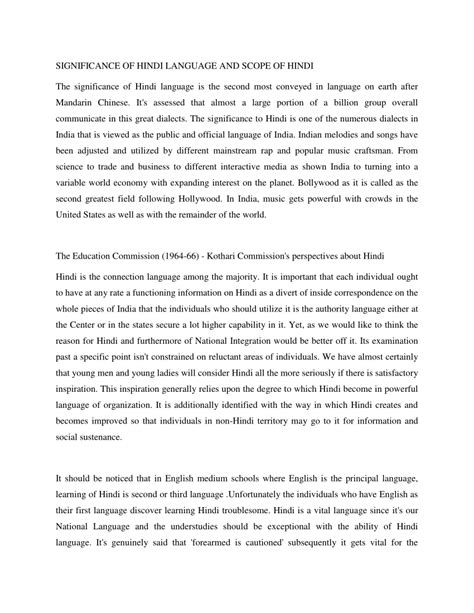 SIGNIFICANCE OF HINDI LANGUAGE AND SCOPE OF HINDI

The significance of Hindi language is the second most conveyed in language on earth after Mandarin Chinese. It's assessed that almost a large portion of a billion group overall communicate in this great dialects. The significance to Hindi is one of the numerous dialects in India that is viewed as the public and official language of India. Indian melodies and songs have been adjusted and utilized by different mainstream rap and popular music craftsman. From science to trade and business to different interactive media as shown India to turning into a variable world economy with expanding interest on the planet. Bollywood as it is called as the second greatest field following Hollywood. In India, music gets powerful with crowds in the United States as well as with the remainder of the world.

The Education Commission (1964-66) - Kothari Commission's perspectives about Hindi

Hindi is the connection language among the majority. It is important that each individual ought to have at any rate a functioning information on Hindi as a divert of inside correspondence on the whole pieces of India that the individuals who should utilize it is the authority language either at the Center or in the states secure a lot higher capability in it. Yet, as we would like to think the reason for Hindi and furthermore of National Integration would be better off it. Its examination past a specific point isn't constrained on reluctant areas of individuals. We have almost certainly that young men and young ladies will consider Hindi all the more seriously if there is satisfactory inspiration. This inspiration generally relies upon the degree to which Hindi become in powerful language of organization. It is additionally identified with the way in which Hindi creates and becomes improved so that individuals in non-Hindi territory may go to it for information and social sustenance.

It should be noticed that in English medium schools where English is the principal language, learning of Hindi is second or third language .Unfortunately the individuals who have English as their first language discover learning Hindi troublesome. Hindi is a vital language since it's our National Language and the understudies should be exceptional with the ability of Hindi language. It's genuinely said that 'forearmed is cautioned' subsequently it gets vital for the